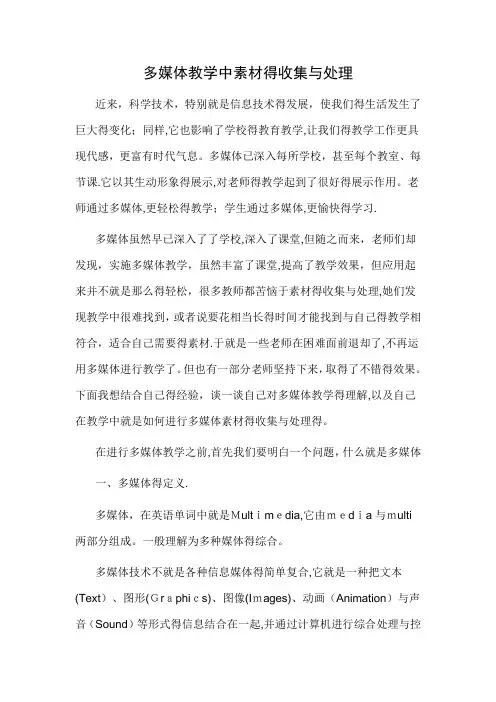 多媒体教学中素材得收集与处理

近来，科学技术，特别就是信息技术得发展，使我们得生活发生了巨大得变化；同样,它也影响了学校得教育教学,让我们得教学工作更具现代感，更富有时代气息。多媒体已深入每所学校，甚至每个教室、每节课.它以其生动形象得展示,对老师得教学起到了很好得展示作用。老师通过多媒体,更轻松得教学；学生通过多媒体,更愉快得学习.

多媒体虽然早已深入了了学校,深入了课堂,但随之而来，老师们却发现，实施多媒体教学，虽然丰富了课堂,提高了教学效果，但应用起来并不就是那么得轻松，很多教师都苦恼于素材得收集与处理,她们发现教学中很难找到，或者说要花相当长得时间才能找到与自己得教学相符合，适合自己需要得素材.于就是一些老师在困难面前退却了,不再运用多媒体进行教学了。但也有一部分老师坚持下来，取得了不错得效果。下面我想结合自己得经验，谈一谈自己对多媒体教学得理解,以及自己在教学中就是如何进行多媒体素材得收集与处理得。

在进行多媒体教学之前,首先我们要明白一个问题，什么就是多媒体

一、多媒体得定义.

多媒体，在英语单词中就是Multｉｍedia,它由ｍｅｄｉａ与multi两部分组成。一般理解为多种媒体得综合。

多媒体技术不就是各种信息媒体得简单复合,它就是一种把文本(Text）、图形(Ｇｒａphiｃs)、图像(Images)、动画（Animation）与声音（Sound）等形式得信息结合在一起,并通过计算机进行综合处理与控